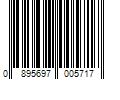 0 895697 005717